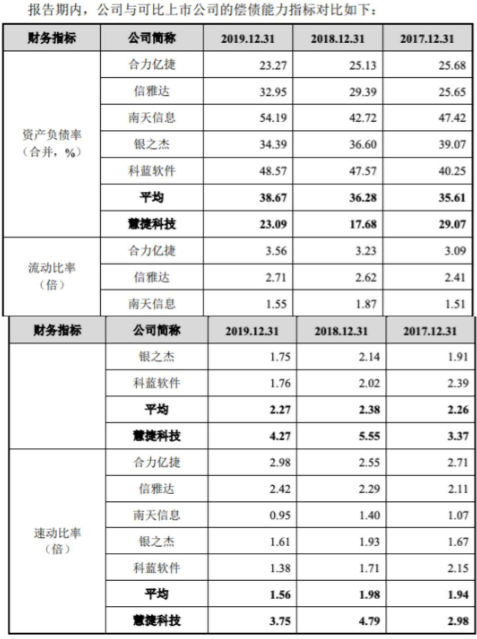 报告期内，公司与可比上市公司的偿债能力指标对比如下：

| 财务指标 | 公司简称 | 2019.12.31 | 2018.12.31 | 2017.12.31 |
|---|---|---|---|---|
| 资产负债率（合并，%） | 合力亿捷 | 23.27 | 25.13 | 25.68 |
| | 信雅达 | 32.95 | 29.39 | 25.65 |
| | 南天信息 | 54.19 | 42.72 | 47.42 |
| | 银之杰 | 34.39 | 36.60 | 39.07 |
| | 科蓝软件 | 48.57 | 47.57 | 40.25 |
| | **平均** | **38.67** | **36.28** | **35.61** |
| | **慧捷科技** | **23.09** | **17.68** | **29.07** |
| 流动比率（倍） | 合力亿捷 | 3.56 | 3.23 | 3.09 |
| | 信雅达 | 2.71 | 2.62 | 2.41 |
| | 南天信息 | 1.55 | 1.87 | 1.51 |

| 财务指标 | 公司简称 | 2019.12.31 | 2018.12.31 | 2017.12.31 |
|---|---|---|---|---|
| | 银之杰 | 1.75 | 2.14 | 1.91 |
| | 科蓝软件 | 1.76 | 2.02 | 2.39 |
| | **平均** | **2.27** | **2.38** | **2.26** |
| | **慧捷科技** | **4.27** | **5.55** | **3.37** |
| 速动比率（倍） | 合力亿捷 | 2.98 | 2.55 | 2.71 |
| | 信雅达 | 2.42 | 2.29 | 2.11 |
| | 南天信息 | 0.95 | 1.40 | 1.07 |
| | 银之杰 | 1.61 | 1.93 | 1.67 |
| | 科蓝软件 | 1.38 | 1.71 | 2.15 |
| | **平均** | **1.56** | **1.98** | **1.94** |
| | **慧捷科技** | **3.75** | **4.79** | **2.98** |